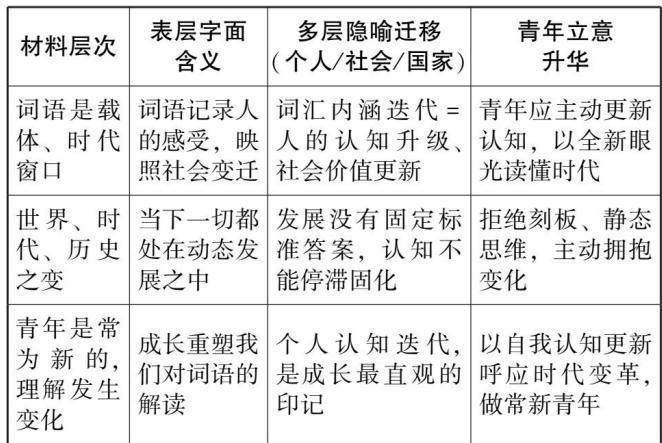 | 材料层次 | 表层字面含义 | 多层隐喻迁移（个人/社会/国家） | 青年立意升华 |
|---|---|---|---|
| 词语是载体、时代窗口 | 词语记录人的感受，映照社会变迁 | 词汇内涵迭代=人的认知升级、社会价值更新 | 青年应主动更新认知，以全新眼光读懂时代 |
| 世界、时代、历史之变 | 当下一切都处在动态发展之中 | 发展没有固定标准答案，认知不能停滞固化 | 拒绝刻板、静态思维，主动拥抱变化 |
| 青年是常为新的，理解发生变化 | 成长重塑我们对词语的解读 | 个人认知迭代，是成长最直观的印记 | 以自我认知更新呼应时代变革，做常新青年 |